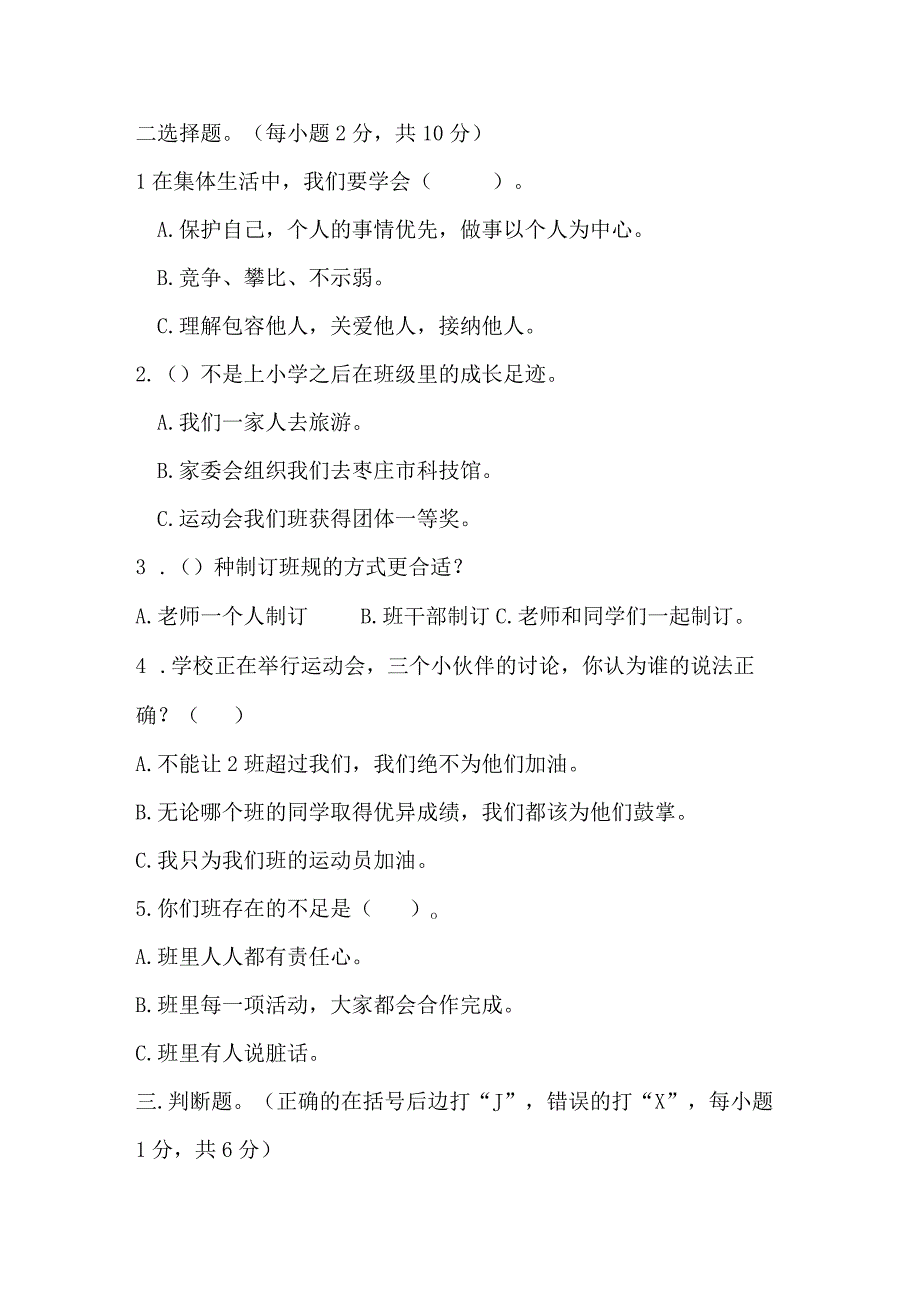 二选择题。（每小题 2 分，共 10 分）

1 在集体生活中，我们要学会（　　　）。

A. 保护自己，个人的事情优先，做事以个人为中心。

B. 竞争、攀比、不示弱。

C. 理解包容他人，关爱他人，接纳他人。

2.（）不是上小学之后在班级里的成长足迹。

A. 我们一家人去旅游。

B. 家委会组织我们去枣庄市科技馆。

C. 运动会我们班获得团体一等奖。

3 .（）种制订班规的方式更合适？

A. 老师一个人制订　　B. 班干部制订 C. 老师和同学们一起制订。

4 . 学校正在举行运动会，三个小伙伴的讨论，你认为谁的说法正确？（　　）

A. 不能让 2 班超过我们，我们绝不为他们加油。

B. 无论哪个班的同学取得优异成绩，我们都该为他们鼓掌。

C. 我只为我们班的运动员加油。

5. 你们班存在的不足是（　　）。

A. 班里人人都有责任心。

B. 班里每一项活动，大家都会合作完成。

C. 班里有人说脏话。

三. 判断题。（正确的在括号后边打“J”，错误的打“X”，每小题 1 分，共 6 分）